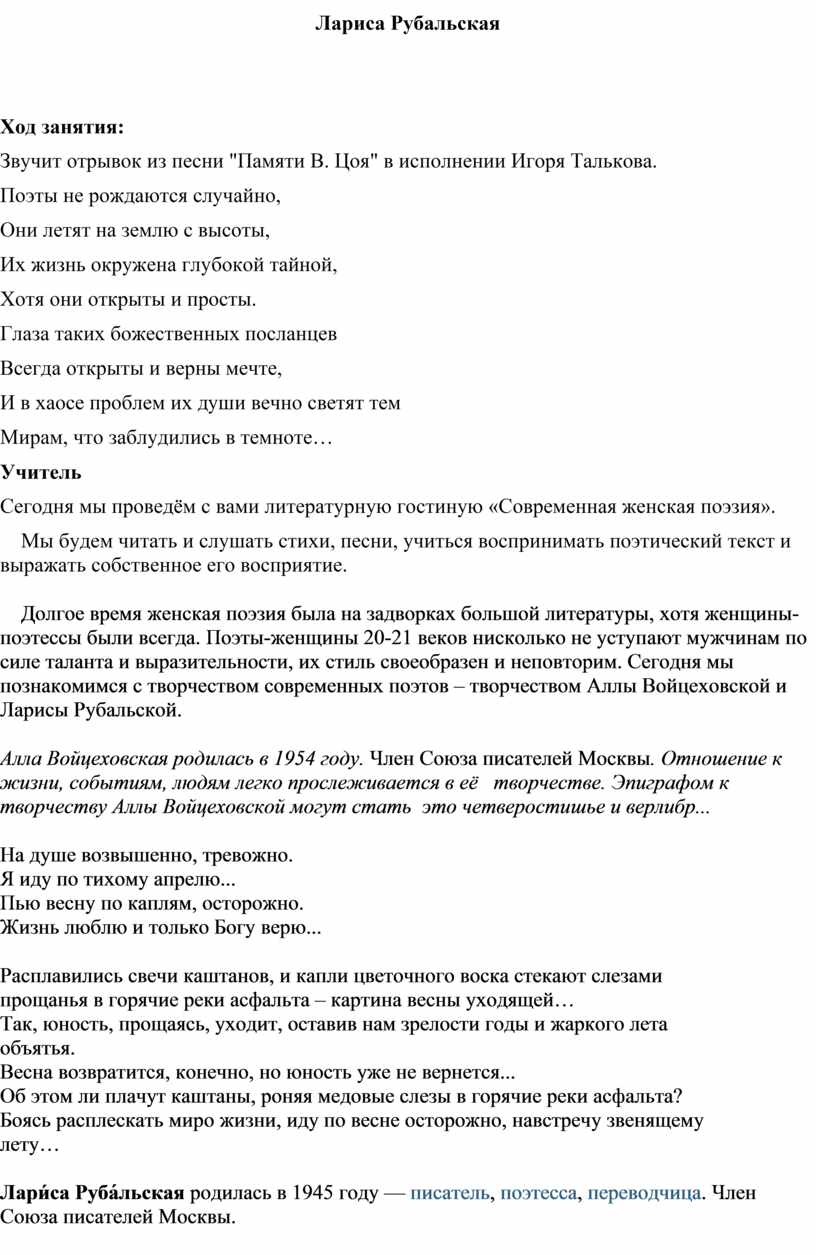 Лариса Рубальская

Ход занятия:

Звучит отрывок из песни "Памяти В. Цоя" в исполнении Игоря Талькова.

Поэты не рождаются случайно,

Они летят на землю с высоты,

Их жизнь окружена глубокой тайной,

Хотя они открыты и просты.

Глаза таких божественных посланцев

Всегда открыты и верны мечте,

И в хаосе проблем их души вечно светят тем

Мирам, что заблудились в темноте…

Учитель

Сегодня мы проведём с вами литературную гостиную «Современная женская поэзия».

Мы будем читать и слушать стихи, песни, учиться воспринимать поэтический текст и выражать собственное его восприятие.

Долгое время женская поэзия была на задворках большой литературы, хотя женщины-поэтессы были всегда. Поэты-женщины 20-21 веков нисколько не уступают мужчинам по силе таланта и выразительности, их стиль своеобразен и неповторим. Сегодня мы познакомимся с творчеством современных поэтов – творчеством Аллы Войцеховской и Ларисы Рубальской.

Алла Войцеховская родилась в 1954 году. Член Союза писателей Москвы. Отношение к жизни, событиям, людям легко прослеживается в её творчестве. Эпиграфом к творчеству Аллы Войцеховской могут стать это четверостишье и верлибр...

На душе возвышенно, тревожно.
Я иду по тихому апрелю...
Пью весну по каплям, осторожно.
Жизнь люблю и только Богу верю...

Расплавились свечи каштанов, и капли цветочного воска стекают слезами прощанья в горячие реки асфальта – картина весны уходящей…
Так, юность, прощаясь, уходит, оставив нам зрелости годы и жаркого лета объятья.
Весна возвратится, конечно, но юность уже не вернется...
Об этом ли плачут каштаны, роняя медовые слезы в горячие реки асфальта?
Боясь расплескать миро жизни, иду по весне осторожно, навстречу звенящему лету…

Лари́са Руба́льская родилась в 1945 году — писатель, поэтесса, переводчица. Член Союза писателей Москвы.